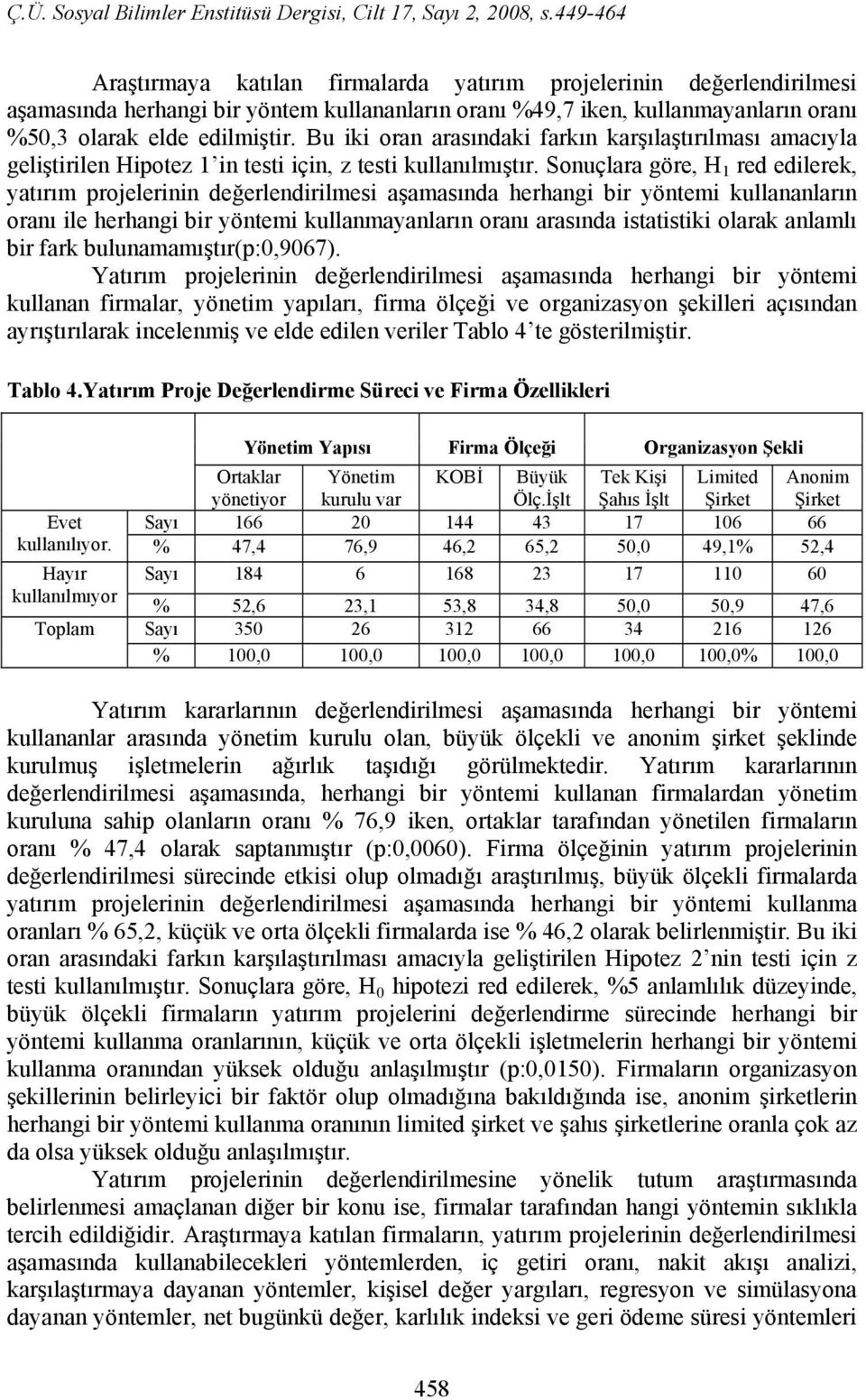 Ç.Ü. Sosyal Bilimler Enstitüsü Dergisi, Cilt 17, Sayı 2, 2008, s.449-464

Araştırmaya katılan firmalarda yatırım projelerinin değerlendirilmesi aşamasında herhangi bir yöntem kullananların oranı %49,7 iken, kullanmayanların oranı %50,3 olarak elde edilmiştir. Bu iki oran arasındaki farkın karşılaştırılması amacıyla geliştirilen Hipotez 1'in testi için, z testi kullanılmıştır. Sonuçlara göre, $H_1$ red edilerek, yatırım projelerinin değerlendirilmesi aşamasında herhangi bir yöntemi kullananların oranı ile herhangi bir yöntemi kullanmayanların oranı arasında istatistiki olarak anlamlı bir fark bulunamamıştır(p:0,9067).

Yatırım projelerinin değerlendirilmesi aşamasında herhangi bir yöntemi kullanan firmalar, yönetim yapıları, firma ölçeği ve organizasyon şekilleri açısından ayrıştırılarak incelenmiş ve elde edilen veriler Tablo 4'te gösterilmiştir.

Tablo 4.Yatırım Proje Değerlendirme Süreci ve Firma Özellikleri

| | | Yönetim Yapısı | | Firma Ölçeği | | Organizasyon Şekli | | |
|---|---|---|---|---|---|---|---|---|
| | | Ortaklar yönetiyor | Yönetim kurulu var | KOBİ | Büyük Ölç.İşlt | Tek Kişi Şahıs İşlt | Limited Şirket | Anonim Şirket |
| Evet kullanılıyor. | Sayı | 166 | 20 | 144 | 43 | 17 | 106 | 66 |
| | % | 47,4 | 76,9 | 46,2 | 65,2 | 50,0 | 49,1% | 52,4 |
| Hayır kullanılmıyor | Sayı | 184 | 6 | 168 | 23 | 17 | 110 | 60 |
| | % | 52,6 | 23,1 | 53,8 | 34,8 | 50,0 | 50,9 | 47,6 |
| Toplam | Sayı | 350 | 26 | 312 | 66 | 34 | 216 | 126 |
| | % | 100,0 | 100,0 | 100,0 | 100,0 | 100,0 | 100,0% | 100,0 |

Yatırım kararlarının değerlendirilmesi aşamasında herhangi bir yöntemi kullananlar arasında yönetim kurulu olan, büyük ölçekli ve anonim şirket şeklinde kurulmuş işletmelerin ağırlık taşıdığı görülmektedir. Yatırım kararlarının değerlendirilmesi aşamasında, herhangi bir yöntemi kullanan firmalardan yönetim kuruluna sahip olanların oranı % 76,9 iken, ortaklar tarafından yönetilen firmaların oranı % 47,4 olarak saptanmıştır (p:0,0060). Firma ölçeğinin yatırım projelerinin değerlendirilmesi sürecinde etkisi olup olmadığı araştırılmış, büyük ölçekli firmalarda yatırım projelerinin değerlendirilmesi aşamasında herhangi bir yöntemi kullanma oranları % 65,2, küçük ve orta ölçekli firmalarda ise % 46,2 olarak belirlenmiştir. Bu iki oran arasındaki farkın karşılaştırılması amacıyla geliştirilen Hipotez 2'nin testi için z testi kullanılmıştır. Sonuçlara göre, $H_0$ hipotezi red edilerek, %5 anlamlılık düzeyinde, büyük ölçekli firmaların yatırım projelerini değerlendirme sürecinde herhangi bir yöntemi kullanma oranlarının, küçük ve orta ölçekli işletmelerin herhangi bir yöntemi kullanma oranından yüksek olduğu anlaşılmıştır (p:0,0150). Firmaların organizasyon şekillerinin belirleyici bir faktör olup olmadığına bakıldığında ise, anonim şirketlerin herhangi bir yöntemi kullanma oranının limited şirket ve şahıs şirketlerine oranla çok az da olsa yüksek olduğu anlaşılmıştır.

Yatırım projelerinin değerlendirilmesine yönelik tutum araştırmasında belirlenmesi amaçlanan diğer bir konu ise, firmalar tarafından hangi yöntemin sıklıkla tercih edildiğidir. Araştırmaya katılan firmaların, yatırım projelerinin değerlendirilmesi aşamasında kullanabilecekleri yöntemlerden, iç getiri oranı, nakit akışı analizi, karşılaştırmaya dayanan yöntemler, kişisel değer yargıları, regresyon ve simülasyona dayanan yöntemler, net bugünkü değer, karlılık indeksi ve geri ödeme süresi yöntemleri

458